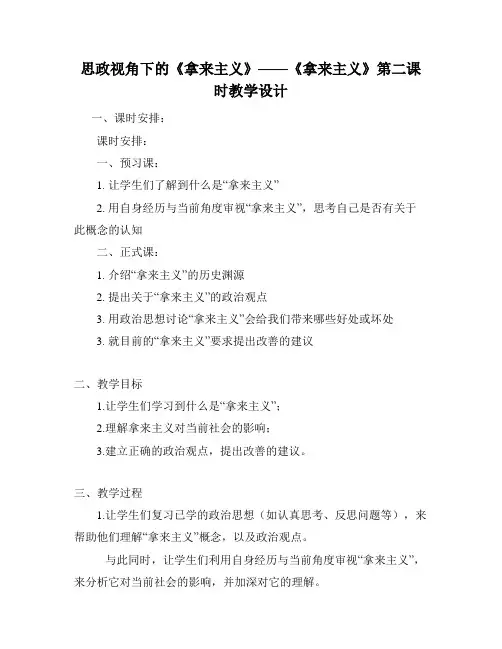 思政视角下的《拿来主义》——《拿来主义》第二课时教学设计

一、课时安排：

课时安排：

一、预习课：

1. 让学生们了解到什么是“拿来主义”

2. 用自身经历与当前角度审视“拿来主义”，思考自己是否有关于此概念的认知

二、正式课：

1. 介绍“拿来主义”的历史渊源

2. 提出关于“拿来主义”的政治观点

3. 用政治思想讨论“拿来主义”会给我们带来哪些好处或坏处

3. 就目前的“拿来主义”要求提出改善的建议

二、教学目标

1.让学生们学习到什么是“拿来主义”；

2.理解拿来主义对当前社会的影响；

3.建立正确的政治观点，提出改善的建议。

三、教学过程

1.让学生们复习已学的政治思想（如认真思考、反思问题等），来帮助他们理解“拿来主义”概念，以及政治观点。

与此同时，让学生们利用自身经历与当前角度审视“拿来主义”，来分析它对当前社会的影响，并加深对它的理解。